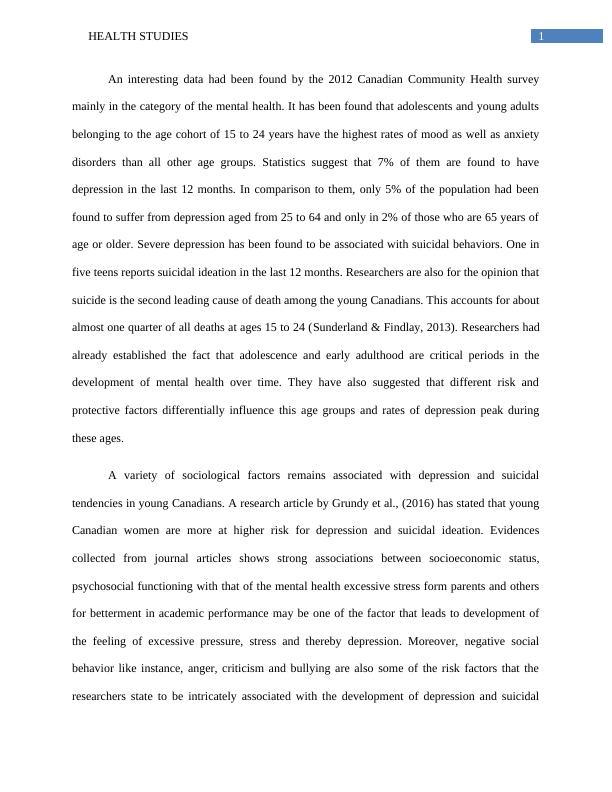 HEALTH STUDIES

1

An interesting data had been found by the 2012 Canadian Community Health survey mainly in the category of the mental health. It has been found that adolescents and young adults belonging to the age cohort of 15 to 24 years have the highest rates of mood as well as anxiety disorders than all other age groups. Statistics suggest that 7% of them are found to have depression in the last 12 months. In comparison to them, only 5% of the population had been found to suffer from depression aged from 25 to 64 and only in 2% of those who are 65 years of age or older. Severe depression has been found to be associated with suicidal behaviors. One in five teens reports suicidal ideation in the last 12 months. Researchers are also for the opinion that suicide is the second leading cause of death among the young Canadians. This accounts for about almost one quarter of all deaths at ages 15 to 24 (Sunderland & Findlay, 2013). Researchers had already established the fact that adolescence and early adulthood are critical periods in the development of mental health over time. They have also suggested that different risk and protective factors differentially influence this age groups and rates of depression peak during these ages.

A variety of sociological factors remains associated with depression and suicidal tendencies in young Canadians. A research article by Grundy et al., (2016) has stated that young Canadian women are more at higher risk for depression and suicidal ideation. Evidences collected from journal articles shows strong associations between socioeconomic status, psychosocial functioning with that of the mental health excessive stress form parents and others for betterment in academic performance may be one of the factor that leads to development of the feeling of excessive pressure, stress and thereby depression. Moreover, negative social behavior like instance, anger, criticism and bullying are also some of the risk factors that the researchers state to be intricately associated with the development of depression and suicidal